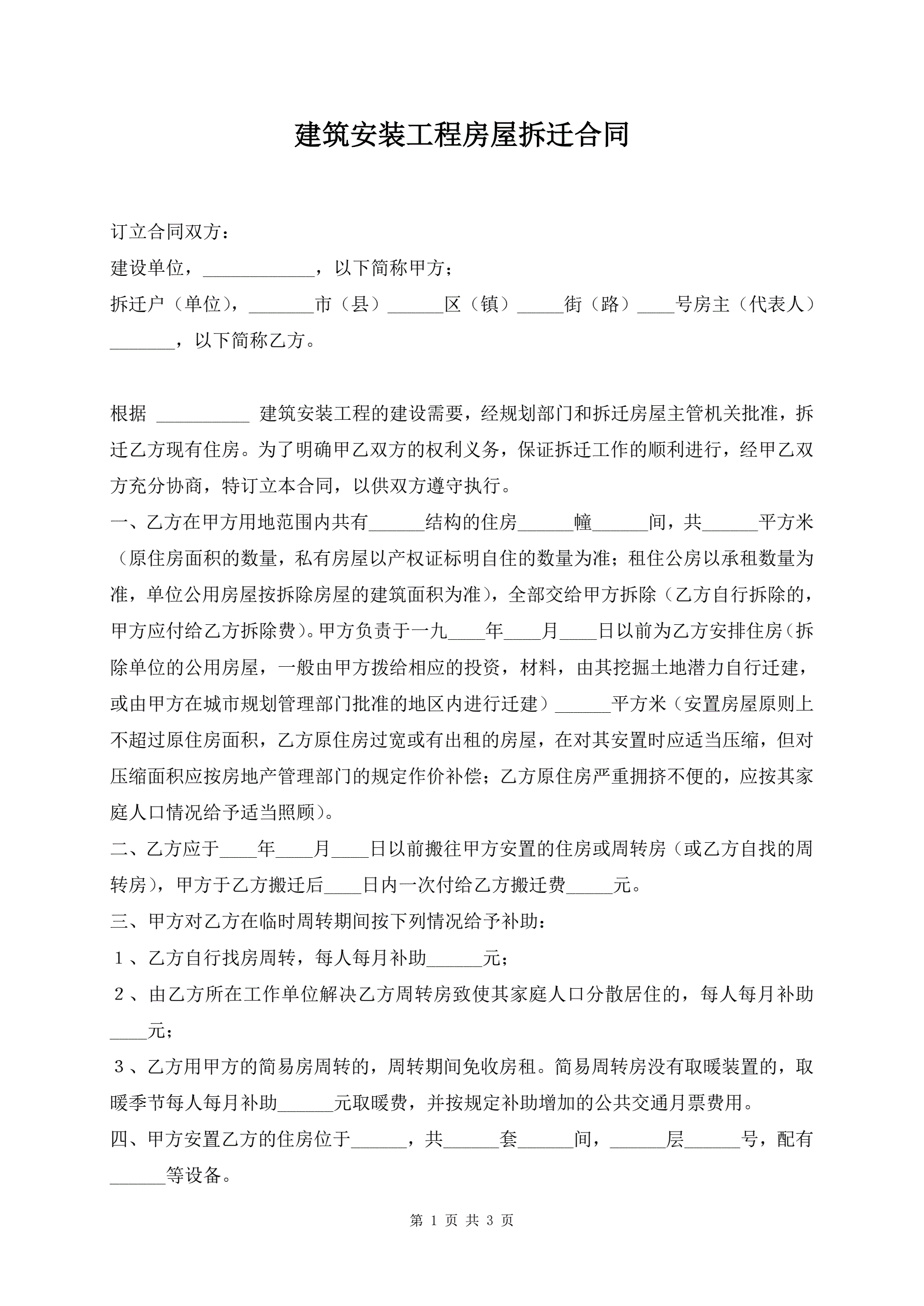 建筑安装工程房屋拆迁合同

订立合同双方：
建设单位，____________，以下简称甲方；
拆迁户（单位），_______市（县）______区（镇）_____街（路）____号房主（代表人）_______，以下简称乙方。

根据 __________ 建筑安装工程的建设需要，经规划部门和拆迁房屋主管机关批准，拆迁乙方现有住房。为了明确甲乙双方的权利义务，保证拆迁工作的顺利进行，经甲乙双方充分协商，特订立本合同，以供双方遵守执行。

一、乙方在甲方用地范围内共有______结构的住房______幢______间，共______平方米（原住房面积的数量，私有房屋以产权证标明自住的数量为准；租住公房以承租数量为准，单位公用房屋按拆除房屋的建筑面积为准），全部交给甲方拆除（乙方自行拆除的，甲方应付给乙方拆除费）。甲方负责于一九____年____月____日以前为乙方安排住房（拆除单位的公用房屋，一般由甲方拨给相应的投资，材料，由其挖掘土地潜力自行迁建，或由甲方在城市规划管理部门批准的地区内进行迁建）______平方米（安置房屋原则上不超过原住房面积，乙方原住房过宽或有出租的房屋，在对其安置时应适当压缩，但对压缩面积应按房地产管理部门的规定作价补偿；乙方原住房严重拥挤不便的，应按其家庭人口情况给予适当照顾）。

二、乙方应于____年____月____日以前搬往甲方安置的住房或周转房（或乙方自找的周转房），甲方于乙方搬迁后____日内一次付给乙方搬迁费_____元。

三、甲方对乙方在临时周转期间按下列情况给予补助：

1、乙方自行找房周转，每人每月补助______元；

2、由乙方所在工作单位解决乙方周转房致使其家庭人口分散居住的，每人每月补助____元；

3、乙方用甲方的简易房周转的，周转期间免收房租。简易周转房没有取暖装置的，取暖季节每人每月补助______元取暖费，并按规定补助增加的公共交通月票费用。

四、甲方安置乙方的住房位于______，共______套______间，______层______号，配有______等设备。

第 1 页 共 3 页